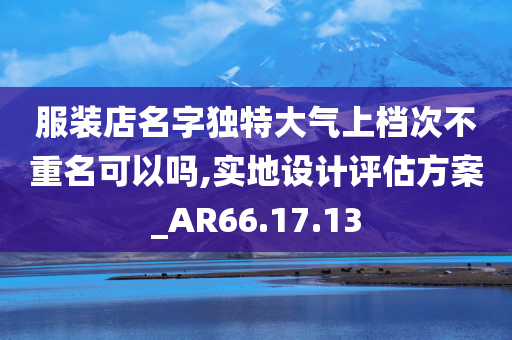 服装店名字独特大气上档次不重名可以吗,实地设计评估方案_AR66.17.13